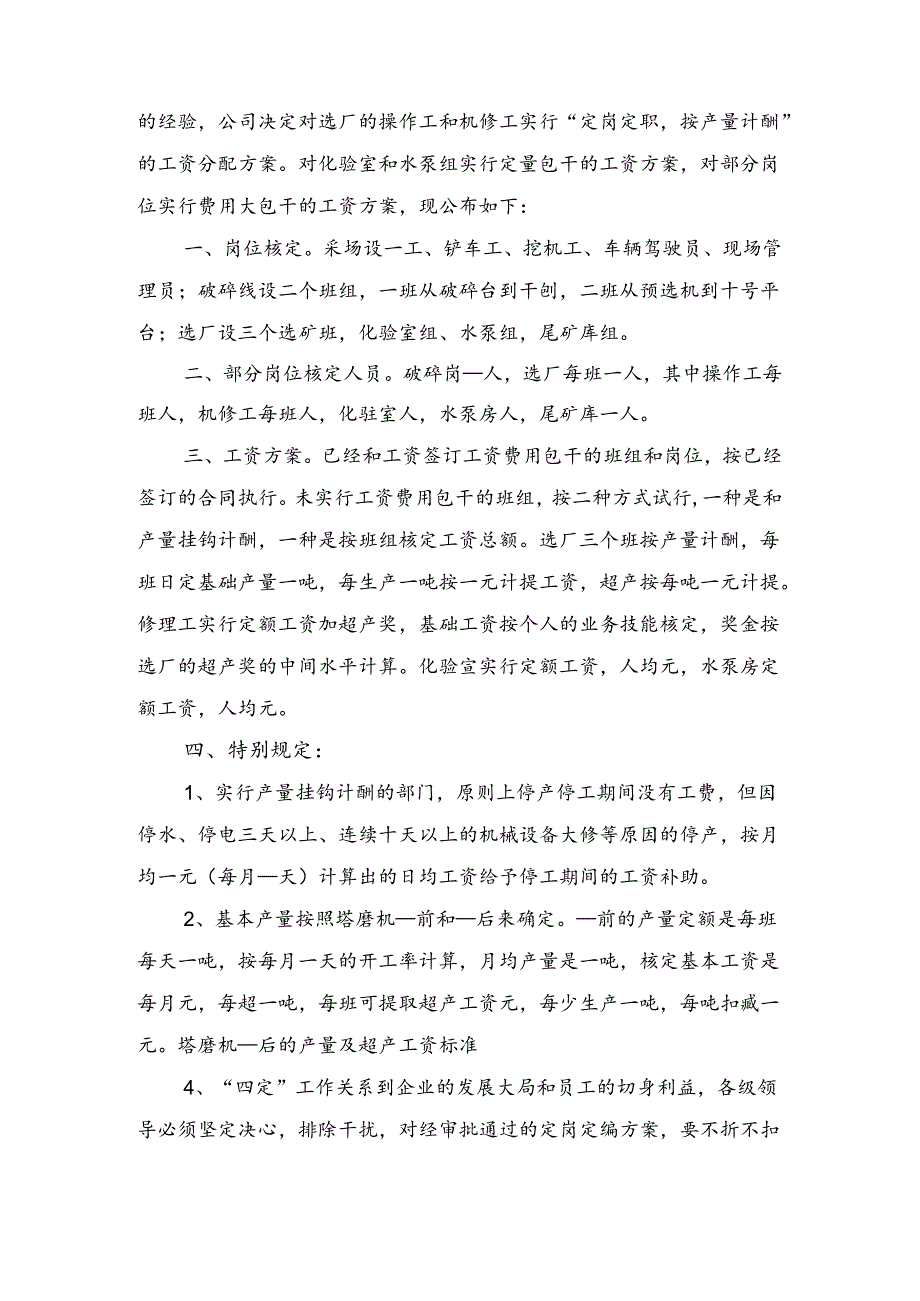 的经验，公司决定对选厂的操作工和机修工实行“定岗定职，按产量计酬”的工资分配方案。对化验室和水泵组实行定量包干的工资方案，对部分岗位实行费用大包干的工资方案，现公布如下：

一、岗位核定。采场设一工、铲车工、挖机工、车辆驾驶员、现场管理员；破碎线设二个班组，一班从破碎台到干刨，二班从预选机到十号平台；选厂设三个选矿班，化验室组、水泵组，尾矿库组。

二、部分岗位核定人员。破碎岗—人，选厂每班一人，其中操作工每班人，机修工每班人，化驻室人，水泵房人，尾矿库一人。

三、工资方案。已经和工资签订工资费用包干的班组和岗位，按已经签订的合同执行。未实行工资费用包干的班组，按二种方式试行，一种是和产量挂钩计酬，一种是按班组核定工资总额。选厂三个班按产量计酬，每班日定基础产量一吨，每生产一吨按一元计提工资，超产按每吨一元计提。修理工实行定额工资加超产奖，基础工资按个人的业务技能核定，奖金按选厂的超产奖的中间水平计算。化验宣实行定额工资，人均元，水泵房定额工资，人均元。

四、特别规定：

1、实行产量挂钩计酬的部门，原则上停产停工期间没有工费，但因停水、停电三天以上、连续十天以上的机械设备大修等原因的停产，按月均一元（每月—天）计算出的日均工资给予停工期间的工资补助。

2、基本产量按照塔磨机—前和—后来确定。—前的产量定额是每班每天一吨，按每月一天的开工率计算，月均产量是一吨，核定基本工资是每月元，每超一吨，每班可提取超产工资元，每少生产一吨，每吨扣臧一元。塔磨机—后的产量及超产工资标准

4、“四定”工作关系到企业的发展大局和员工的切身利益，各级领导必须坚定决心，排除干扰，对经审批通过的定岗定编方案，要不折不扣